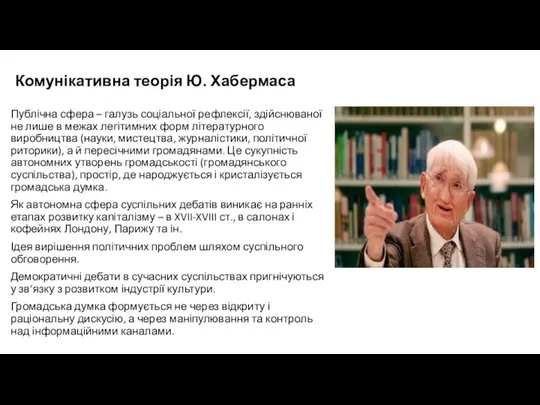 Комунікативна теорія Ю. Хабермаса

Публічна сфера – галузь соціальної рефлексії, здійснюваної не лише в межах легітимних форм літературного виробництва (науки, мистецтва, журналістики, політичної риторики), а й пересічними громадянами. Це сукупність автономних утворень громадськості (громадянського суспільства), простір, де народжується і кристалізується громадська думка.

Як автономна сфера суспільних дебатів виникає на ранніх етапах розвитку капіталізму – в XVII-XVIII ст., в салонах і кофейнях Лондону, Парижу та ін.

Ідея вирішення політичних проблем шляхом суспільного обговорення.

Демократичні дебати в сучасних суспільствах пригнічуються у зв'язку з розвитком індустрії культури.

Громадська думка формується не через відкриту і раціональну дискусію, а через маніпулювання та контроль над інформаційними каналами.